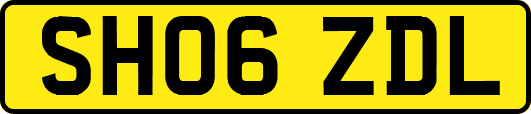 SH06 ZDL